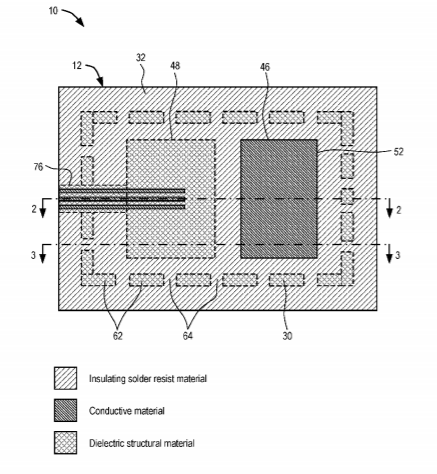 10

12

32

48

46

52

76

2

2

3

3

62

64

30

Insulating solder resist material

Conductive material

Dielectric structural material